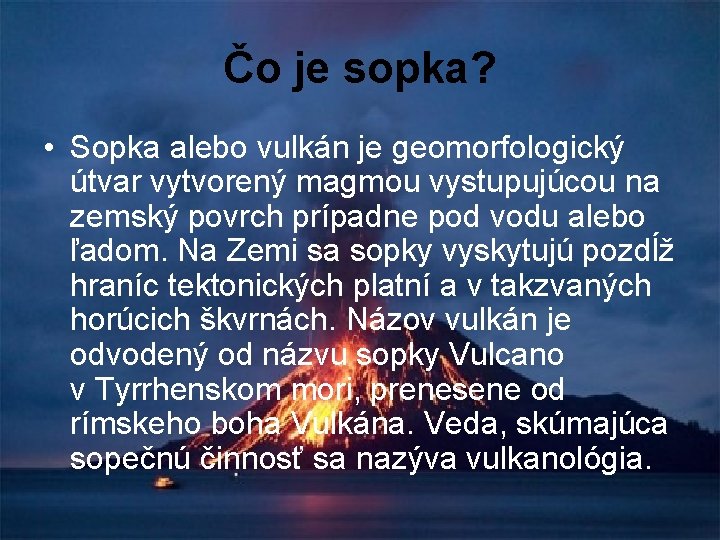 Čo je sopka?

• Sopka alebo vulkán je geomorfologický útvar vytvorený magmou vystupujúcou na zemský povrch prípadne pod vodu alebo ľadom. Na Zemi sa sopky vyskytujú pozdĺž hraníc tektonických platní a v takzvaných horúcich škvrnách. Názov vulkán je odvodený od názvu sopky Vulcano v Tyrrhenskom mori, prenesene od rímskeho boha Vulkána. Veda, skúmajúca sopečnú činnosť sa nazýva vulkanológia.